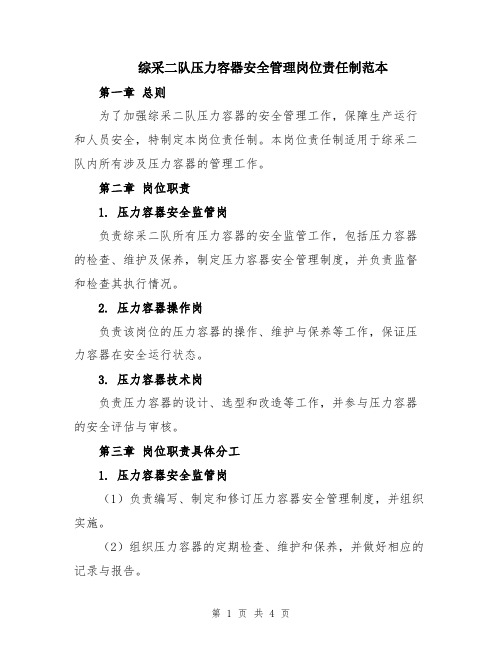 综采二队压力容器安全管理岗位责任制范本

第一章 总则

为了加强综采二队压力容器的安全管理工作，保障生产运行和人员安全，特制定本岗位责任制。本岗位责任制适用于综采二队内所有涉及压力容器的管理工作。

第二章 岗位职责

1. 压力容器安全监管岗

负责综采二队所有压力容器的安全监管工作，包括压力容器的检查、维护及保养，制定压力容器安全管理制度，并负责监督和检查其执行情况。

2. 压力容器操作岗

负责该岗位的压力容器的操作、维护与保养等工作，保证压力容器在安全运行状态。

3. 压力容器技术岗

负责压力容器的设计、选型和改造等工作，并参与压力容器的安全评估与审核。

第三章 岗位职责具体分工

1. 压力容器安全监管岗

（1）负责编写、制定和修订压力容器安全管理制度，并组织实施。

（2）组织压力容器的定期检查、维护和保养，并做好相应的记录与报告。

第 1 页 共 4 页